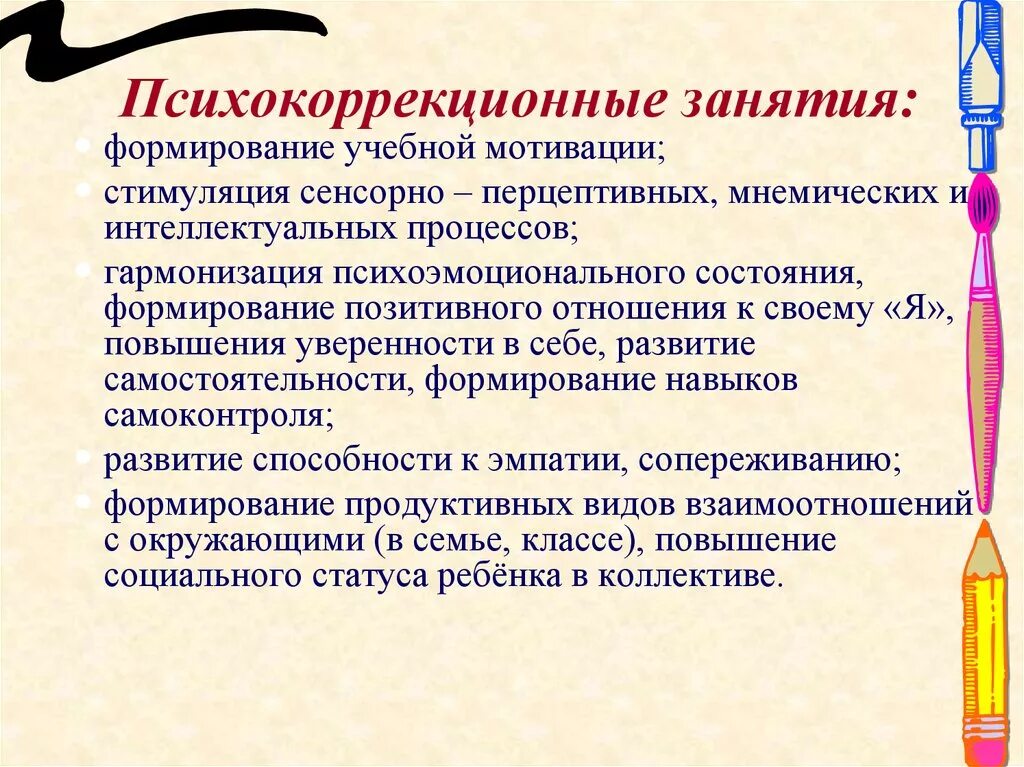 Психокоррекционные занятия:

- формирование учебной мотивации;
- стимуляция сенсорно – перцептивных, мнемических и интеллектуальных процессов;
- гармонизация психоэмоционального состояния, формирование позитивного отношения к своему «Я», повышения уверенности в себе, развитие самостоятельности, формирование навыков самоконтроля;
- развитие способности к эмпатии, сопереживанию;
- формирование продуктивных видов взаимоотношений с окружающими (в семье, классе), повышение социального статуса ребёнка в коллективе.